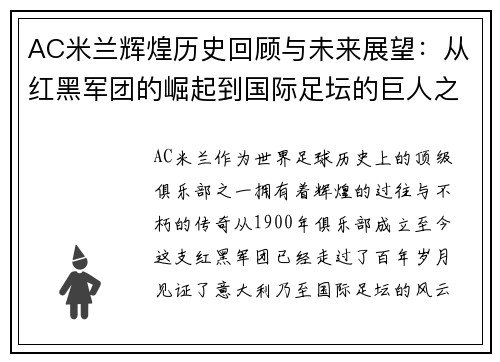 AC米兰辉煌历史回顾与未来展望：从红黑军团的崛起到国际足坛的巨人之

AC米兰作为世界足球历史上的顶级俱乐部之一拥有着辉煌的过往与不朽的传奇从1900年俱乐部成立至今这支红黑军团已经走过了百年岁月见证了意大利乃至国际足坛的风云